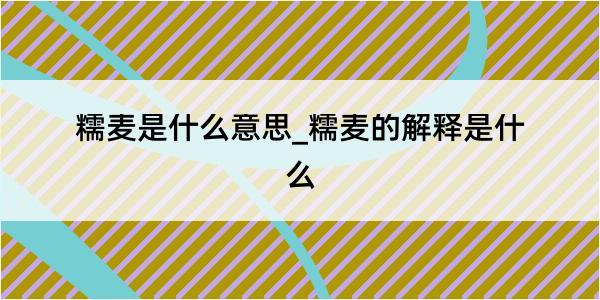 糯麦是什么意思_糯麦的解释是什么